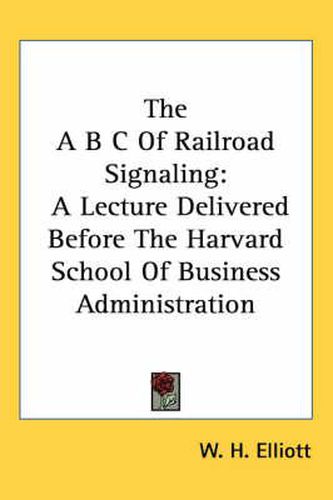 The
A B C Of Railroad Signaling:
A Lecture Delivered Before The Harvard School Of Business Administration

W. H. Elliott